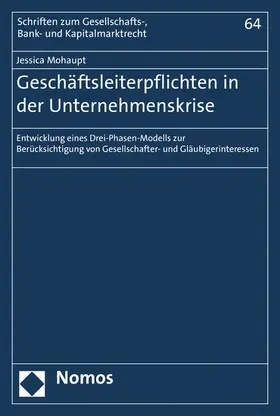 Schriften zum Gesellschafts-, Bank- und Kapitalmarktrecht

64

Jessica Mohaupt

Geschäftsleiterpflichten in der Unternehmenskrise

Entwicklung eines Drei-Phasen-Modells zur Berücksichtigung von Gesellschafter- und Gläubigerinteressen

Nomos